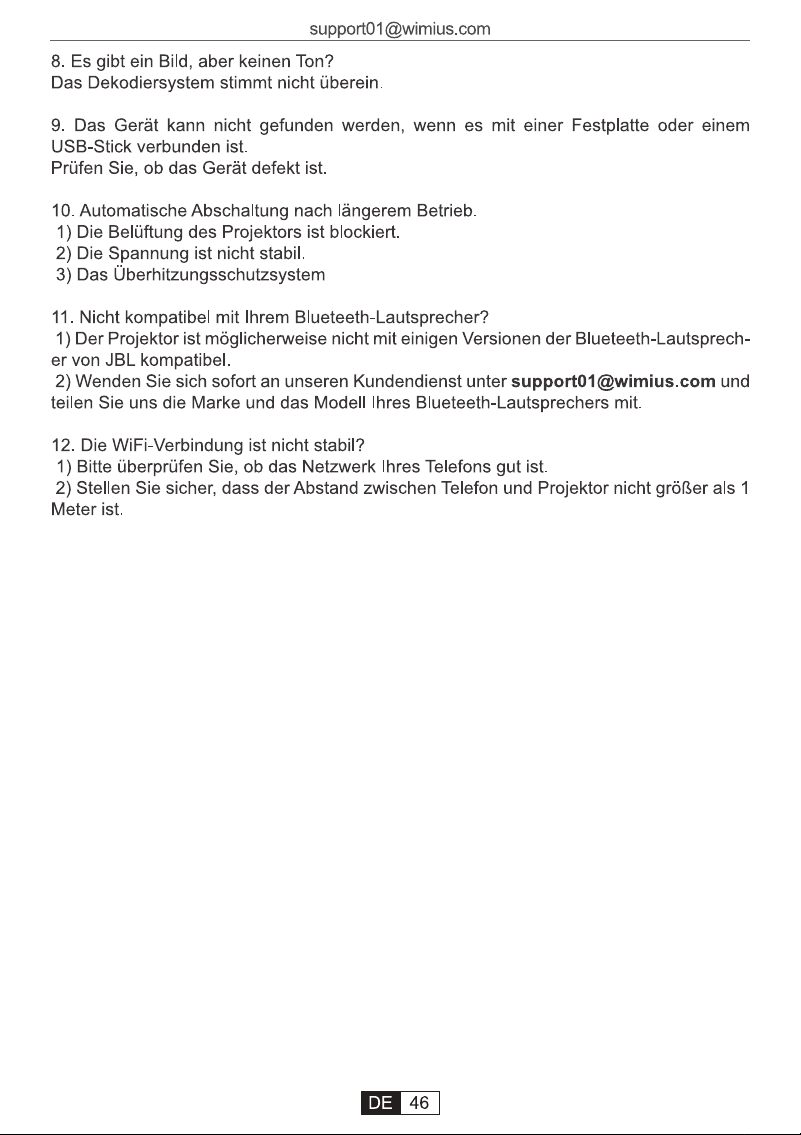 support01@wimius.com

8. Es gibt ein Bild, aber keinen Ton?
Das Dekodiersystem stimmt nicht überein.

9. Das Gerät kann nicht gefunden werden, wenn es mit einer Festplatte oder einem USB-Stick verbunden ist.
Prüfen Sie, ob das Gerät defekt ist.

10. Automatische Abschaltung nach längerem Betrieb.
1) Die Belüftung des Projektors ist blockiert.
2) Die Spannung ist nicht stabil.
3) Das Überhitzungsschutzsystem

11. Nicht kompatibel mit Ihrem Blueteeth-Lautsprecher?
1) Der Projektor ist möglicherweise nicht mit einigen Versionen der Blueteeth-Lautsprecher von JBL kompatibel.
2) Wenden Sie sich sofort an unseren Kundendienst unter support01@wimius.com und teilen Sie uns die Marke und das Modell Ihres Blueteeth-Lautsprechers mit.

12. Die WiFi-Verbindung ist nicht stabil?
1) Bitte überprüfen Sie, ob das Netzwerk Ihres Telefons gut ist.
2) Stellen Sie sicher, dass der Abstand zwischen Telefon und Projektor nicht größer als 1 Meter ist.

DE 46